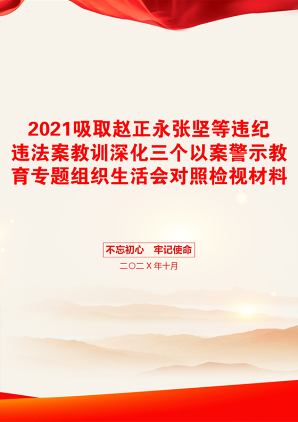 2021吸取赵正永张坚等违纪违法案教训深化三个以案警示教育专题组织生活会对照检视材料

不忘初心 牢记使命

二〇二X年十月